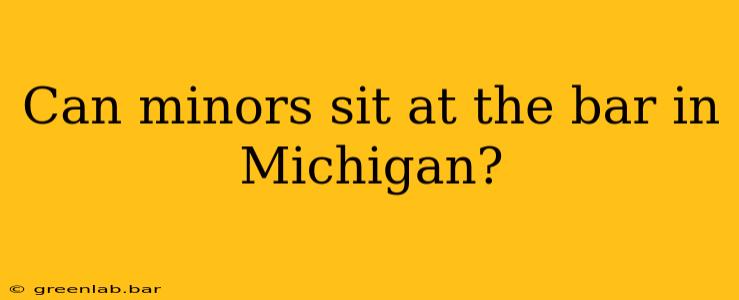 Can minors sit at the bar in Michigan?

© greenlab.bar